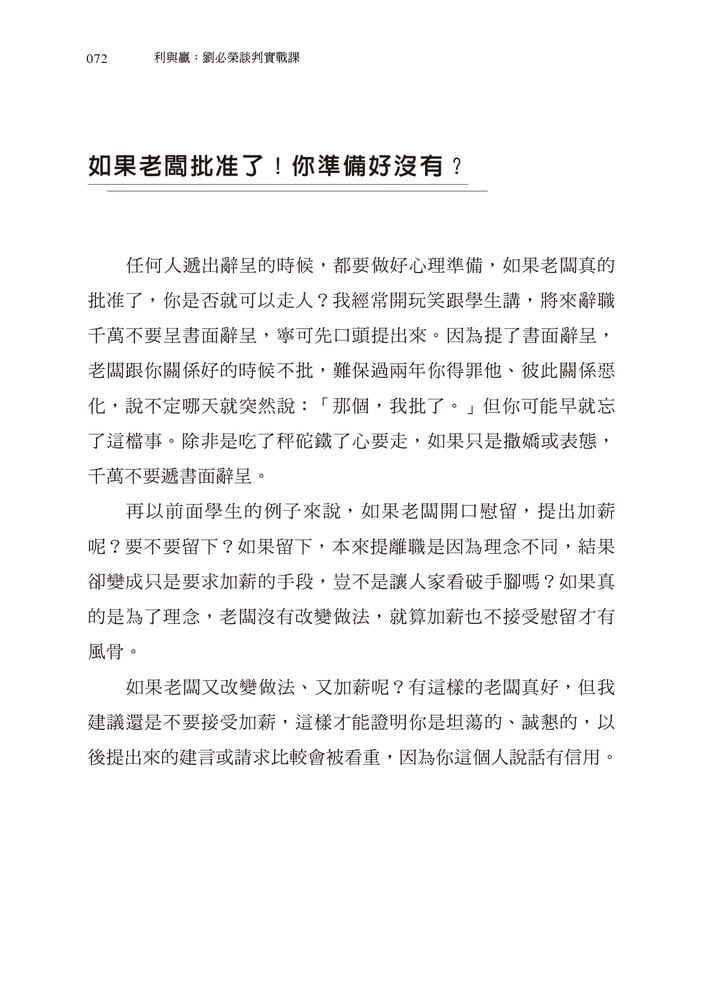 072 利與贏：劉必榮談判實戰課

如果老闆批准了！你準備好沒有？

任何人遞出辭呈的時候，都要做好心理準備，如果老闆真的批准了，你是否就可以走人？我經常開玩笑跟學生講，將來辭職千萬不要呈書面辭呈，寧可先口頭提出來。因為提了書面辭呈，老闆跟你關係好的時候不批，難保過兩年你得罪他、彼此關係惡化，說不定哪天就突然說：「那個，我批了。」但你可能早就忘了這檔事。除非是吃了秤砣鐵了心要走，如果只是撒嬌或表態，千萬不要遞書面辭呈。

再以前面學生的例子來說，如果老闆開口慰留，提出加薪呢？要不要留下？如果留下，本來提離職是因為理念不同，結果卻變成只是要求加薪的手段，豈不是讓人家看破手腳嗎？如果真的是為了理念，老闆沒有改變做法，就算加薪也不接受慰留才有風骨。

如果老闆又改變做法、又加薪呢？有這樣的老闆真好，但我建議還是不要接受加薪，這樣才能證明你是坦蕩的、誠懇的，以後提出來的建言或請求比較會被看重，因為你這個人說話有信用。